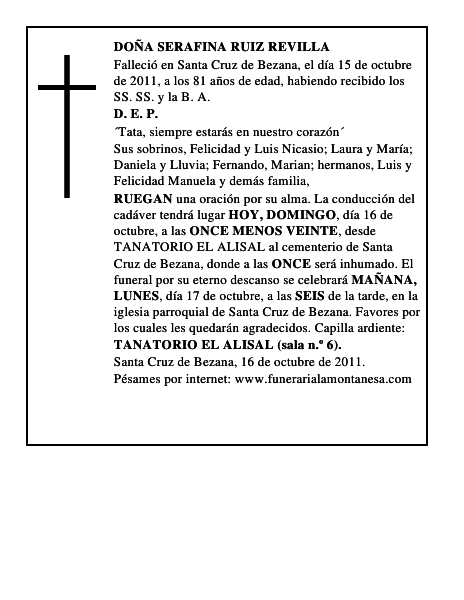 DOÑA SERAFINA RUIZ REVILLA

Falleció en Santa Cruz de Bezana, el día 15 de octubre de 2011, a los 81 años de edad, habiendo recibido los SS. SS. y la B. A.

D. E. P.

´Tata, siempre estarás en nuestro corazón´

Sus sobrinos, Felicidad y Luis Nicasio; Laura y María; Daniela y Lluvia; Fernando, Marian; hermanos, Luis y Felicidad Manuela y demás familia,

RUEGAN una oración por su alma. La conducción del cadáver tendrá lugar HOY, DOMINGO, día 16 de octubre, a las ONCE MENOS VEINTE, desde TANATORIO EL ALISAL al cementerio de Santa Cruz de Bezana, donde a las ONCE será inhumado. El funeral por su eterno descanso se celebrará MAÑANA, LUNES, día 17 de octubre, a las SEIS de la tarde, en la iglesia parroquial de Santa Cruz de Bezana. Favores por los cuales les quedarán agradecidos. Capilla ardiente: TANATORIO EL ALISAL (sala n.º 6).

Santa Cruz de Bezana, 16 de octubre de 2011.

Pésames por internet: www.funerarialamontanesa.com